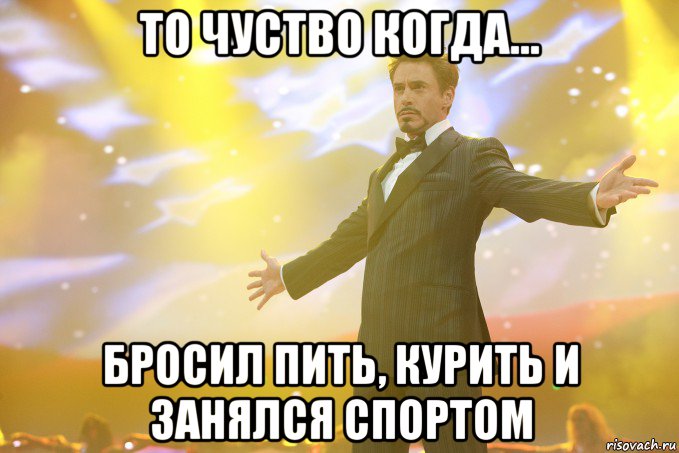 ТО ЧУСТВО КОГДА...

БРОСИЛ ПИТЬ, КУРИТЬ И ЗАНЯЛСЯ СПОРТОМ

risovach.ru